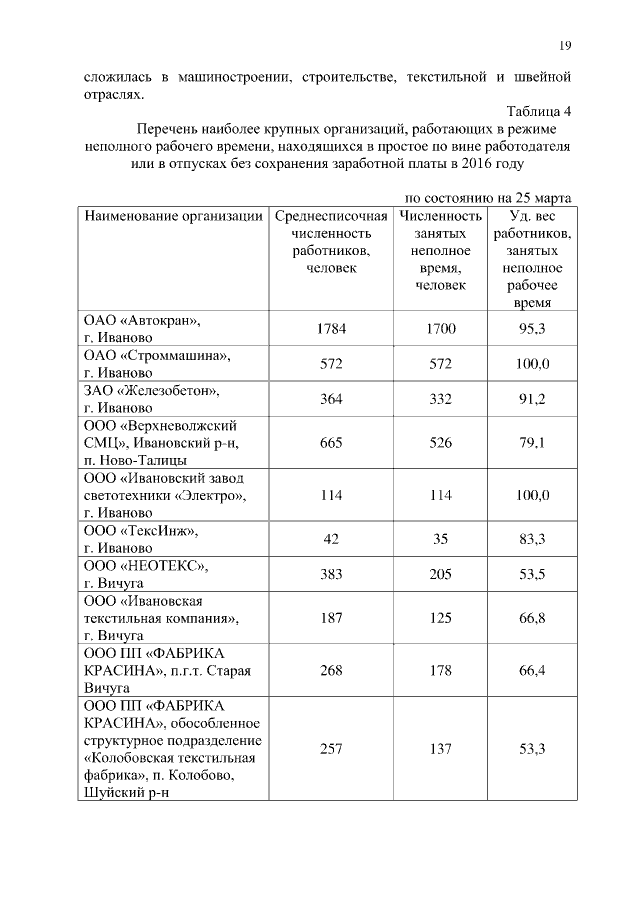 19

сложилась в машиностроении, строительстве, текстильной и швейной отраслях.

Таблица 4

Перечень наиболее крупных организаций, работающих в режиме неполного рабочего времени, находящихся в простое по вине работодателя или в отпусках без сохранения заработной платы в 2016 году

по состоянию на 25 марта

| Наименование организации | Среднесписочная численность работников, человек | Численность занятых неполное время, человек | Уд. вес работников, занятых неполное рабочее время |
|---|---|---|---|
| ОАО «Автокран», г. Иваново | 1784 | 1700 | 95,3 |
| ОАО «Строммашина», г. Иваново | 572 | 572 | 100,0 |
| ЗАО «Железобетон», г. Иваново | 364 | 332 | 91,2 |
| ООО «Верхневолжский СМЦ», Ивановский р-н, п. Ново-Талицы | 665 | 526 | 79,1 |
| ООО «Ивановский завод светотехники «Электро», г. Иваново | 114 | 114 | 100,0 |
| ООО «ТексИнж», г. Иваново | 42 | 35 | 83,3 |
| ООО «НЕОТЕКС», г. Вичуга | 383 | 205 | 53,5 |
| ООО «Ивановская текстильная компания», г. Вичуга | 187 | 125 | 66,8 |
| ООО ПП «ФАБРИКА КРАСИНА», п.г.т. Старая Вичуга | 268 | 178 | 66,4 |
| ООО ПП «ФАБРИКА КРАСИНА», обособленное структурное подразделение «Колобовская текстильная фабрика», п. Колобово, Шуйский р-н | 257 | 137 | 53,3 |